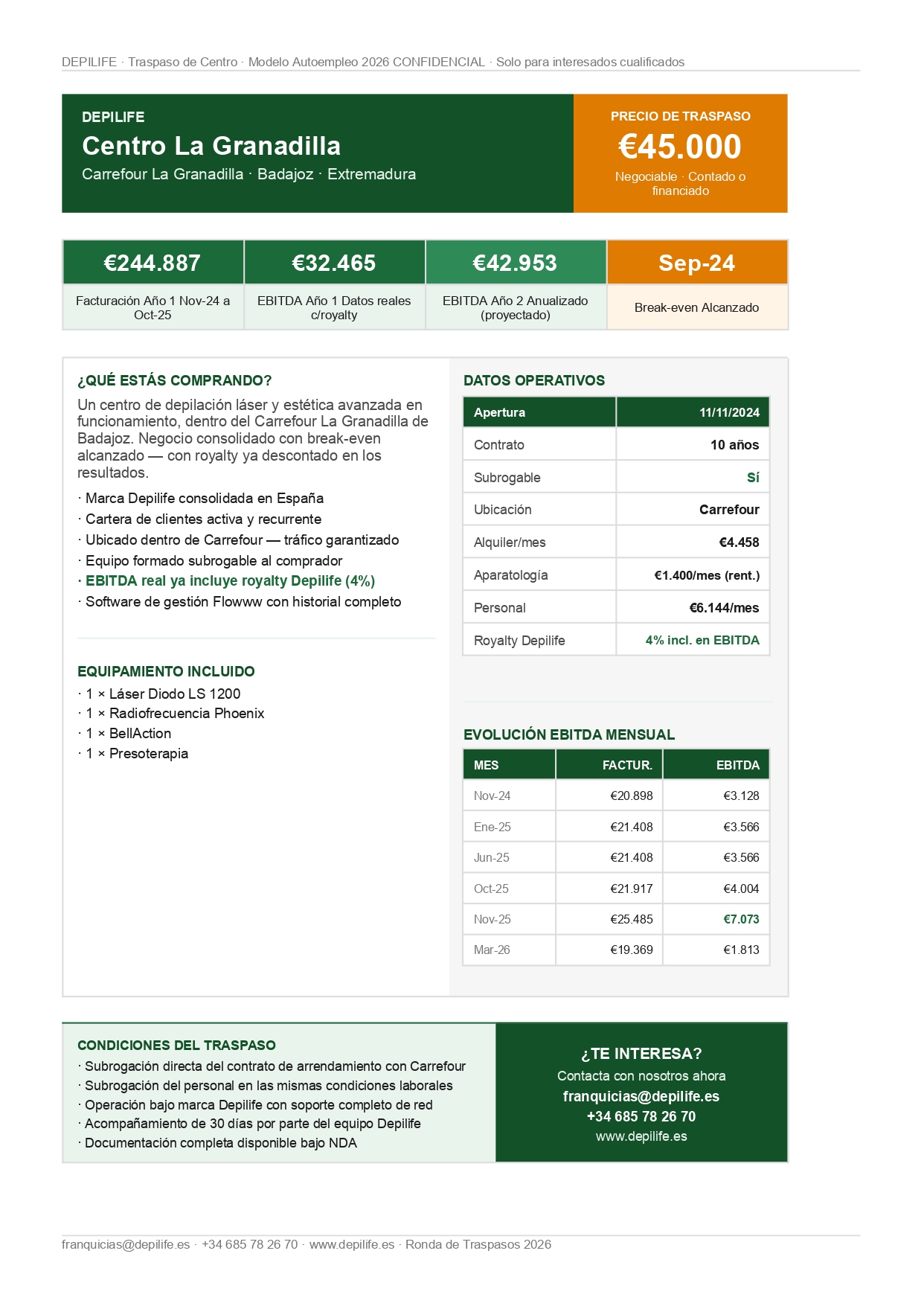 DEPILIFE · Traspaso de Centro · Modelo Autoempleo 2026 CONFIDENCIAL · Solo para interesados cualificados

DEPILIFE
Centro La Granadilla
Carrefour La Granadilla · Badajoz · Extremadura

PRECIO DE TRASPASO
€45.000
Negociable · Contado o financiado

| €244.887 | €32.465 | €42.953 | Sep-24 |
|---|---|---|---|
| Facturación Año 1 Nov-24 a Oct-25 | EBITDA Año 1 Datos reales c/royalty | EBITDA Año 2 Anualizado (proyectado) | Break-even Alcanzado |

¿QUÉ ESTÁS COMPRANDO?
Un centro de depilación láser y estética avanzada en funcionamiento, dentro del Carrefour La Granadilla de Badajoz. Negocio consolidado con break-even alcanzado — con royalty ya descontado en los resultados.

· Marca Depilife consolidada en España
· Cartera de clientes activa y recurrente
· Ubicado dentro de Carrefour — tráfico garantizado
· Equipo formado subrogable al comprador
· EBITDA real ya incluye royalty Depilife (4%)
· Software de gestión Flowww con historial completo

EQUIPAMIENTO INCLUIDO
· 1 × Láser Diodo LS 1200
· 1 × Radiofrecuencia Phoenix
· 1 × BellAction
· 1 × Presoterapia

DATOS OPERATIVOS

| Apertura | 11/11/2024 |
|---|---|
| Contrato | 10 años |
| Subrogable | Sí |
| Ubicación | Carrefour |
| Alquiler/mes | €4.458 |
| Aparatología | €1.400/mes (rent.) |
| Personal | €6.144/mes |
| Royalty Depilife | 4% incl. en EBITDA |

EVOLUCIÓN EBITDA MENSUAL

| MES | FACTUR. | EBITDA |
|---|---|---|
| Nov-24 | €20.898 | €3.128 |
| Ene-25 | €21.408 | €3.566 |
| Jun-25 | €21.408 | €3.566 |
| Oct-25 | €21.917 | €4.004 |
| Nov-25 | €25.485 | €7.073 |
| Mar-26 | €19.369 | €1.813 |

CONDICIONES DEL TRASPASO
· Subrogación directa del contrato de arrendamiento con Carrefour
· Subrogación del personal en las mismas condiciones laborales
· Operación bajo marca Depilife con soporte completo de red
· Acompañamiento de 30 días por parte del equipo Depilife
· Documentación completa disponible bajo NDA

¿TE INTERESA?
Contacta con nosotros ahora
franquicias@depilife.es
+34 685 78 26 70
www.depilife.es

franquicias@depilife.es · +34 685 78 26 70 · www.depilife.es · Ronda de Traspasos 2026